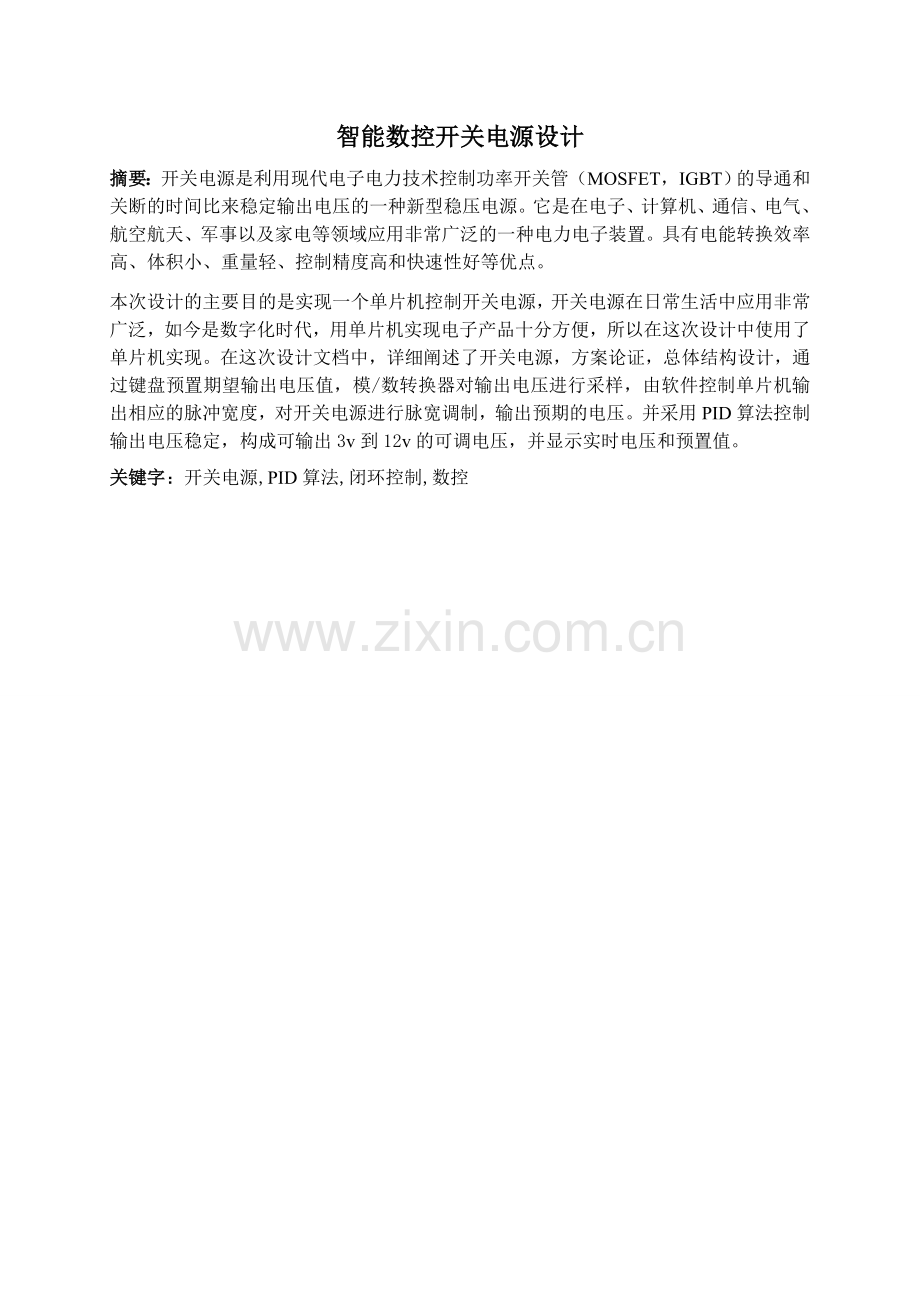 智能数控开关电源设计

摘要:开关电源是利用现代电子电力技术控制功率开关管（MOSFET，IGBT）的导通和关断的时间比来稳定输出电压的一种新型稳压电源。它是在电子、计算机、通信、电气、航空航天、军事以及家电等领域应用非常广泛的一种电力电子装置。具有电能转换效率高、体积小、重量轻、控制精度高和快速性好等优点。

本次设计的主要目的是实现一个单片机控制开关电源，开关电源在日常生活中应用非常广泛，如今是数字化时代，用单片机实现电子产品十分方便，所以在这次设计中使用了单片机实现。在这次设计文档中，详细阐述了开关电源，方案论证，总体结构设计，通过键盘预置期望输出电压值，模/数转换器对输出电压进行采样，由软件控制单片机输出相应的脉冲宽度，对开关电源进行脉宽调制，输出预期的电压。并采用PID算法控制输出电压稳定，构成可输出3v到12v的可调电压，并显示实时电压和预置值。

关键字：开关电源, PID算法, 闭环控制, 数控

www.zixin.com.cn